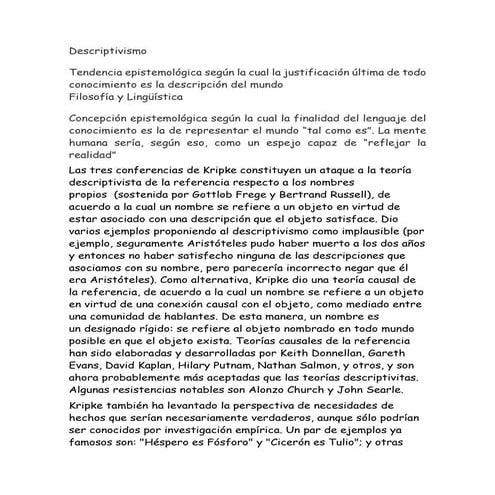 Descriptivismo

Tendencia epistemológica según la cual la justificación última de todo conocimiento es la descripción del mundo
Filosofía y Lingüística

Concepción epistemológica según la cual la finalidad del lenguaje del conocimiento es la de representar el mundo "tal como es". La mente humana sería, según eso, como un espejo capaz de "reflejar la realidad"

Las tres conferencias de Kripke constituyen un ataque a la teoría descriptivista de la referencia respecto a los nombres propios (sostenida por Gottlob Frege y Bertrand Russell), de acuerdo a la cual un nombre se refiere a un objeto en virtud de estar asociado con una descripción que el objeto satisface. Dio varios ejemplos proponiendo al descriptivismo como implausible (por ejemplo, seguramente Aristóteles pudo haber muerto a los dos años y entonces no haber satisfecho ninguna de las descripciones que asociamos con su nombre, pero parecería incorrecto negar que él era Aristóteles). Como alternativa, Kripke dio una teoría causal de la referencia, de acuerdo a la cual un nombre se refiere a un objeto en virtud de una conexión causal con el objeto, como mediado entre una comunidad de hablantes. De esta manera, un nombre es un designado rígido: se refiere al objeto nombrado en todo mundo posible en que el objeto exista. Teorías causales de la referencia han sido elaboradas y desarrolladas por Keith Donnellan, Gareth Evans, David Kaplan, Hilary Putnam, Nathan Salmon, y otros, y son ahora probablemente más aceptadas que las teorías descriptivitas. Algunas resistencias notables son Alonzo Church y John Searle.

Kripke también ha levantado la perspectiva de necesidades de hechos que serían necesariamente verdaderos, aunque sólo podrían ser conocidos por investigación empírica. Un par de ejemplos ya famosos son: "Héspero es Fósforo" y "Cicerón es Tulio"; y otras